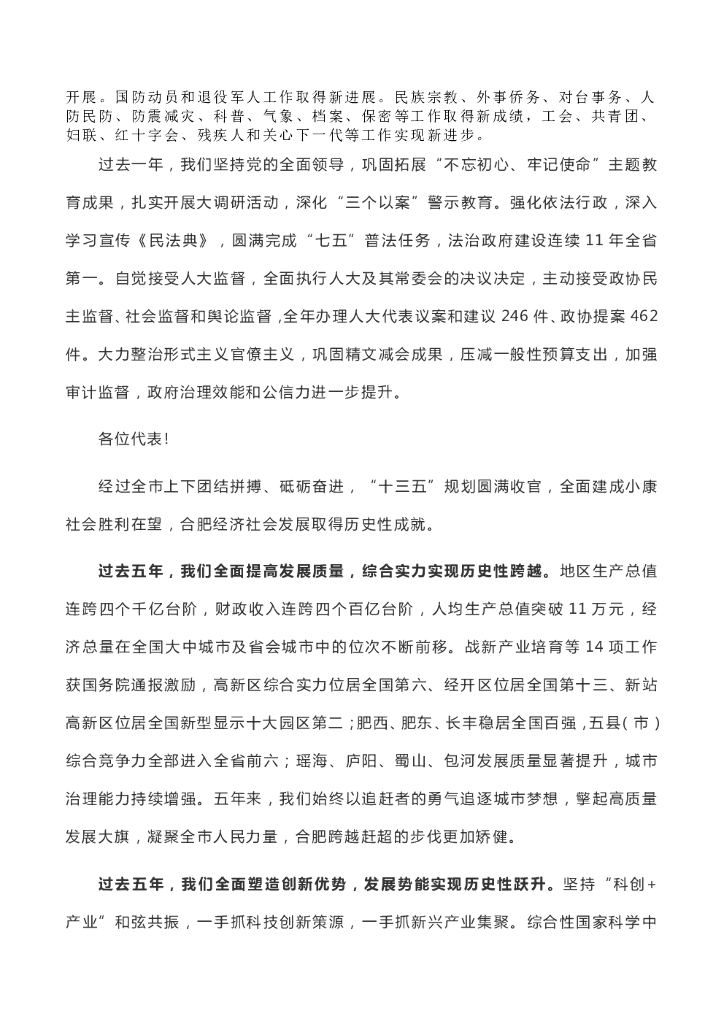 开展。国防动员和退役军人工作取得新进展。民族宗教、外事侨务、对台事务、人防民防、防震减灾、科普、气象、档案、保密等工作取得新成绩，工会、共青团、妇联、红十字会、残疾人和关心下一代等工作实现新进步。

过去一年，我们坚持党的全面领导，巩固拓展“不忘初心、牢记使命”主题教育成果，扎实开展大调研活动，深化“三个以案”警示教育。强化依法行政，深入学习宣传《民法典》，圆满完成“七五”普法任务，法治政府建设连续 11 年全省第一。自觉接受人大监督，全面执行人大及其常委会的决议决定，主动接受政协民主监督、社会监督和舆论监督，全年办理人大代表议案和建议 246 件、政协提案 462 件。大力整治形式主义官僚主义，巩固精文减会成果，压减一般性预算支出，加强审计监督，政府治理效能和公信力进一步提升。

各位代表!

经过全市上下团结拼搏、砥砺奋进，“十三五”规划圆满收官，全面建成小康社会胜利在望，合肥经济社会发展取得历史性成就。

过去五年，我们全面提高发展质量，综合实力实现历史性跨越。地区生产总值连跨四个千亿台阶，财政收入连跨四个百亿台阶，人均生产总值突破 11 万元，经济总量在全国大中城市及省会城市中的位次不断前移。战新产业培育等 14 项工作获国务院通报激励，高新区综合实力位居全国第六、经开区位居全国第十三、新站高新区位居全国新型显示十大园区第二；肥西、肥东、长丰稳居全国百强，五县(市)综合竞争力全部进入全省前六；瑶海、庐阳、蜀山、包河发展质量显著提升，城市治理能力持续增强。五年来，我们始终以追赶者的勇气追逐城市梦想，擎起高质量发展大旗，凝聚全市人民力量，合肥跨越赶超的步伐更加矫健。

过去五年，我们全面塑造创新优势，发展势能实现历史性跃升。坚持“科创+产业”和弦共振，一手抓科技创新策源，一手抓新兴产业集聚。综合性国家科学中